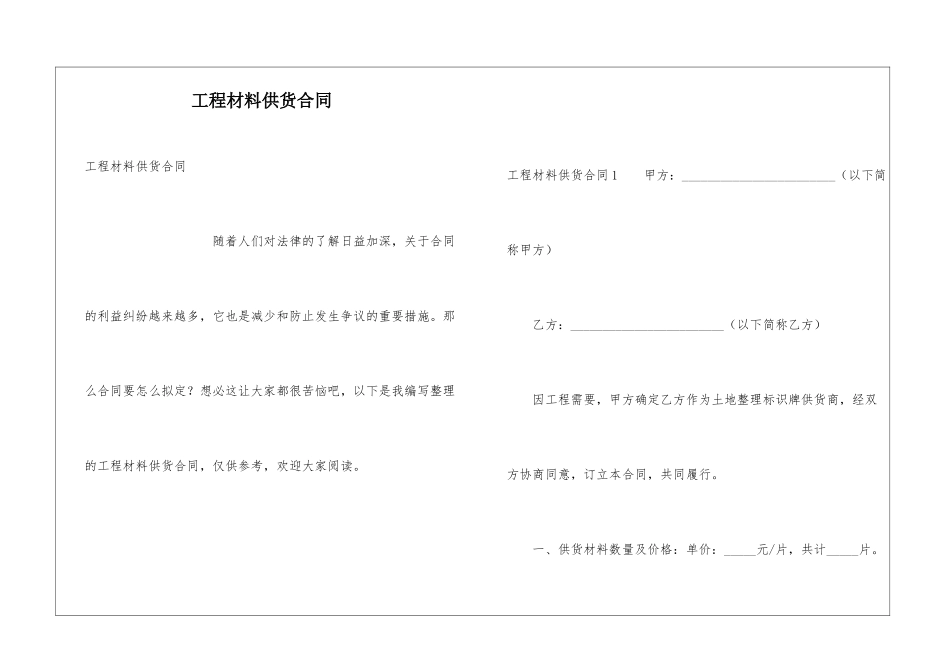 工程材料供货合同

工程材料供货合同

随着人们对法律的了解日益加深，关于合同的利益纠纷越来越多，它也是减少和防止发生争议的重要措施。那么合同要怎么拟定？想必这让大家都很苦恼吧，以下是我编写整理的工程材料供货合同，仅供参考，欢迎大家阅读。

工程材料供货合同1 甲方：________________________（以下简称甲方）

乙方：________________________（以下简称乙方）

因工程需要，甲方确定乙方作为土地整理标识牌供货商，经双方协商同意，订立本合同，共同履行。

一、供货材料数量及价格：单价：_____元/片，共计_____片。